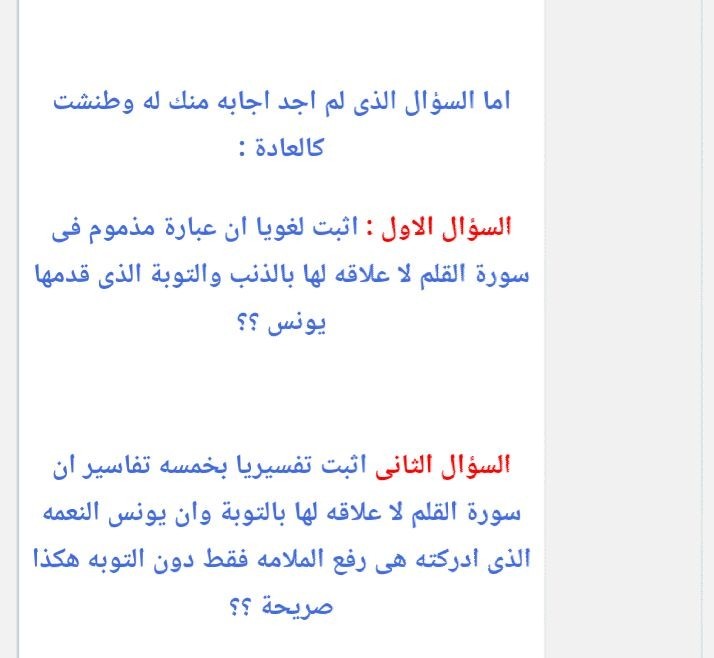 اما السؤال الذى لم اجد اجابه منك له وطنشت كالعادة :

السؤال الاول : اثبت لغويا ان عبارة مذموم فى سورة القلم لا علاقه لها بالذنب والتوبة الذى قدمها يونس ؟؟

السؤال الثانى اثبت تفسيريا بخمسه تفاسير ان سورة القلم لا علاقه لها بالتوبة وان يونس النعمه الذى ادركته هى رفع الملامه فقط دون التوبه هكذا صريحة ؟؟